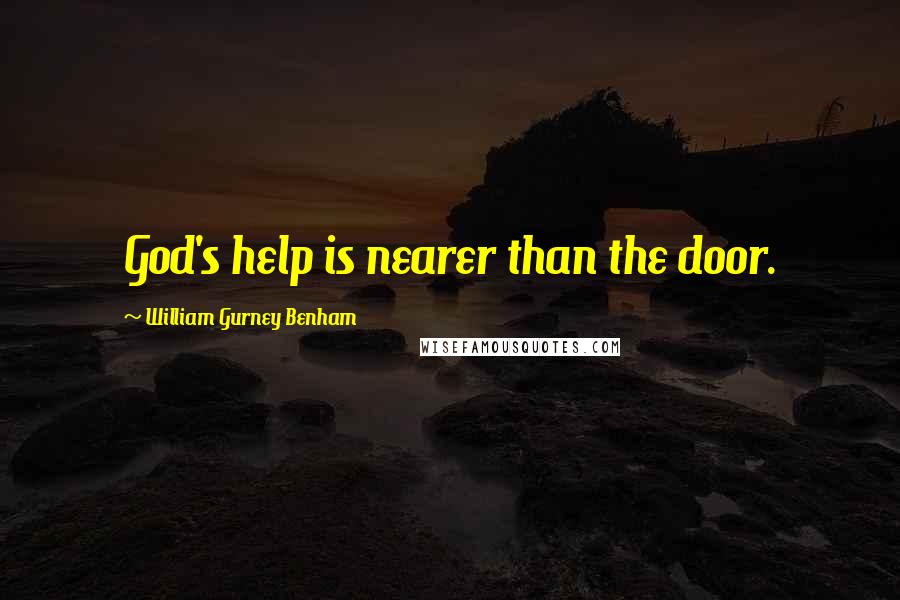 God's help is nearer than the door.

~ William Gurney Benham

WISEFAMOUSQUOTES.COM